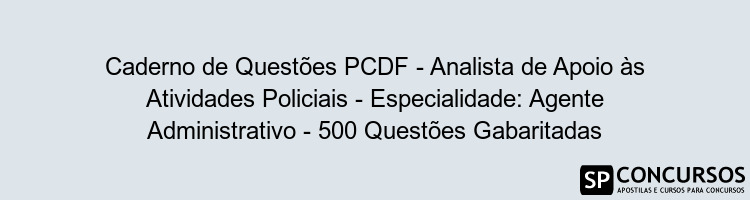 Caderno de Questões PCDF - Analista de Apoio às Atividades Policiais - Especialidade: Agente Administrativo - 500 Questões Gabaritadas

SP CONCURSOS
APOSTILAS E CURSOS PARA CONCURSOS